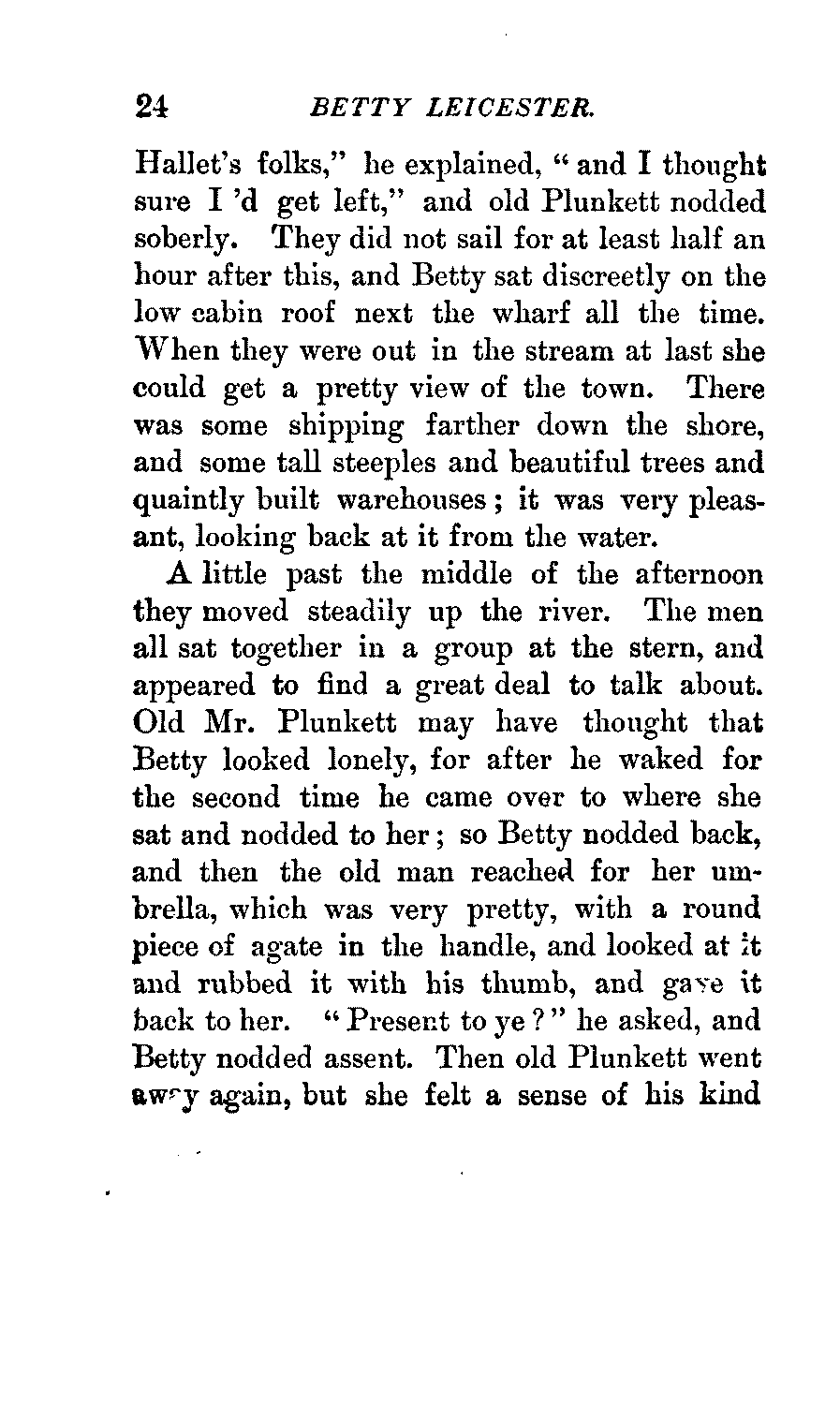 24 BETTY LEICESTER.

Hallet's folks," he explained, "and I thought sure I 'd get left," and old Plunkett nodded soberly. They did not sail for at least half an hour after this, and Betty sat discreetly on the low cabin roof next the wharf all the time. When they were out in the stream at last she could get a pretty view of the town. There was some shipping farther down the shore, and some tall steeples and beautiful trees and quaintly built warehouses; it was very pleasant, looking back at it from the water.

A little past the middle of the afternoon they moved steadily up the river. The men all sat together in a group at the stern, and appeared to find a great deal to talk about. Old Mr. Plunkett may have thought that Betty looked lonely, for after he waked for the second time he came over to where she sat and nodded to her; so Betty nodded back, and then the old man reached for her umbrella, which was very pretty, with a round piece of agate in the handle, and looked at it and rubbed it with his thumb, and gave it back to her. "Present to ye?" he asked, and Betty nodded assent. Then old Plunkett went away again, but she felt a sense of his kind